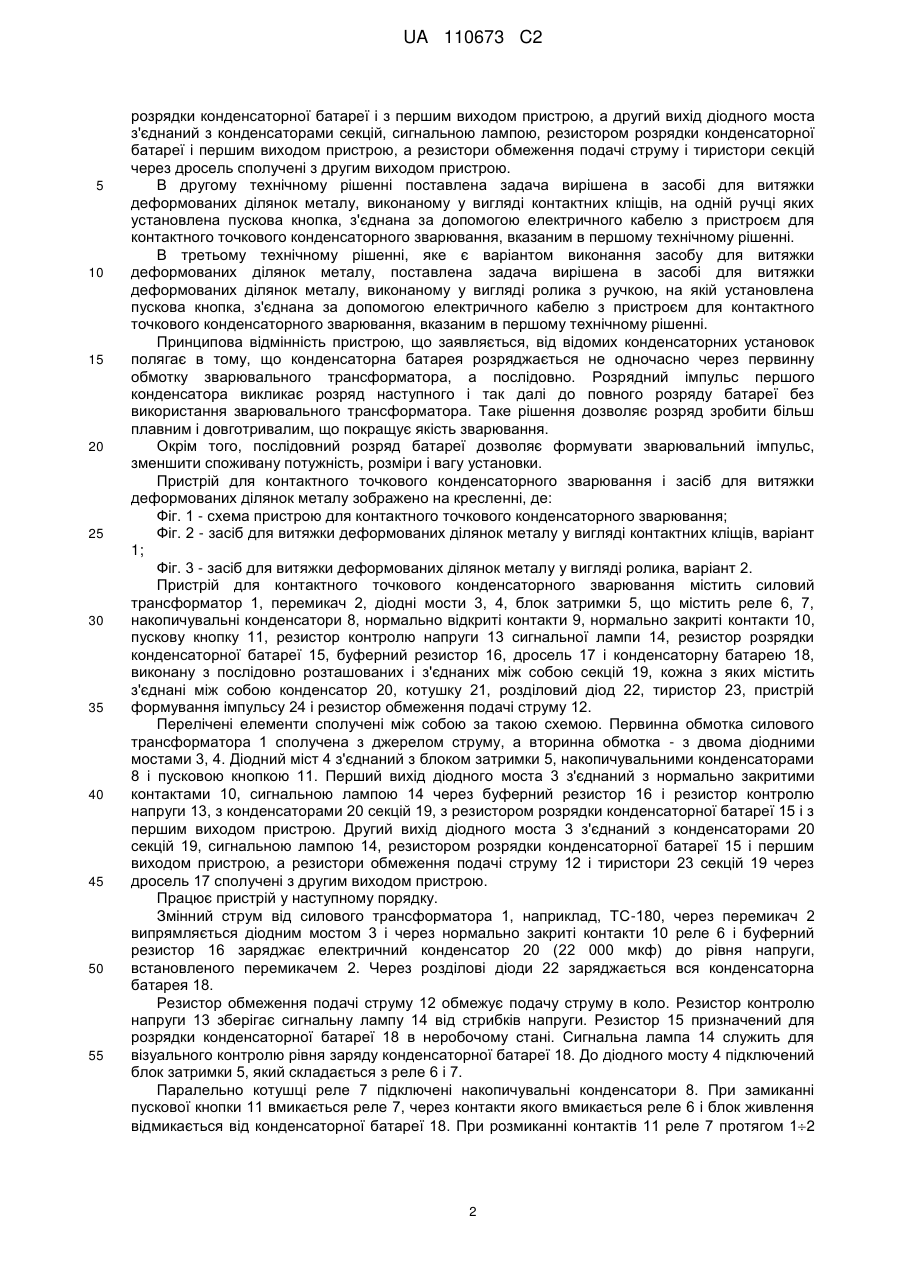 UA 110673 C2

розрядки конденсаторної батареї і з першим виходом пристрою, а другий вихід діодного моста з'єднаний з конденсаторами секцій, сигнальною лампою, резистором розрядки конденсаторної батареї і першим виходом пристрою, а резистори обмеження подачі струму і тиристори секцій через дросель сполучені з другим виходом пристрою.

5 В другому технічному рішенні поставлена задача вирішена в засобі для витяжки деформованих ділянок металу, виконаному у вигляді контактних кліщів, на одній ручці яких установлена пускова кнопка, з'єднана за допомогою електричного кабелю з пристроєм для контактного точкового конденсаторного зварювання, вказаним в першому технічному рішенні.

10 В третьому технічному рішенні, яке є варіантом виконання засобу для витяжки деформованих ділянок металу, поставлена задача вирішена в засобі для витяжки деформованих ділянок металу, виконаному у вигляді ролика з ручкою, на якій установлена пускова кнопка, з'єднана за допомогою електричного кабелю з пристроєм для контактного точкового конденсаторного зварювання, вказаним в першому технічному рішенні.

15 Принципова відмінність пристрою, що заявляється, від відомих конденсаторних установок полягає в тому, що конденсаторна батарея розряджається не одночасно через первинну обмотку зварювального трансформатора, а послідовно. Розрядний імпульс першого конденсатора викликає розряд наступного і так далі до повного розряду батареї без використання зварювального трансформатора. Таке рішення дозволяє розряд зробити більш плавним і довготривалим, що покращує якість зварювання.

20 Окрім того, послідовний розряд батареї дозволяє формувати зварювальний імпульс, зменшити споживану потужність, розміри і вагу установки.

Пристрій для контактного точкового конденсаторного зварювання і засіб для витяжки деформованих ділянок металу зображено на кресленні, де:

Фіг. 1 - схема пристрою для контактного точкового конденсаторного зварювання;

25 Фіг. 2 - засіб для витяжки деформованих ділянок металу у вигляді контактних кліщів, варіант 1;

Фіг. 3 - засіб для витяжки деформованих ділянок металу у вигляді ролика, варіант 2.

Пристрій для контактного точкового конденсаторного зварювання містить силовий трансформатор 1, перемикач 2, діодні мости 3, 4, блок затримки 5, що містить реле 6, 7,

30 накопичувальні конденсатори 8, нормально відкриті контакти 9, нормально закриті контакти 10, пускову кнопку 11, резистор контролю напруги 13 сигнальної лампи 14, резистор розрядки конденсаторної батареї 15, буферний резистор 16, дросель 17 і конденсаторну батарею 18, виконану з послідовно розташованих і з'єднаних між собою секцій 19, кожна з яких містить з'єднані між собою конденсатор 20, котушку 21, розділовий діод 22, тиристор 23, пристрій

35 формування імпульсу 24 і резистор обмеження подачі струму 12.

Перелічені елементи сполучені між собою за такою схемою. Первинна обмотка силового трансформатора 1 сполучена з джерелом струму, а вторинна обмотка - з двома діодними мостами 3, 4. Діодний міст 4 з'єднаний з блоком затримки 5, накопичувальними конденсаторами 8 і пусковою кнопкою 11. Перший вихід діодного моста 3 з'єднаний з нормально закритими

40 контактами 10, сигнальною лампою 14 через буферний резистор 16 і резистор контролю напруги 13, з конденсаторами 20 секцій 19, з резистором розрядки конденсаторної батареї 15 і з першим виходом пристрою. Другий вихід діодного моста 3 з'єднаний з конденсаторами 20 секцій 19, сигнальною лампою 14, резистором розрядки конденсаторної батареї 15 і першим виходом пристрою, а резистори обмеження подачі струму 12 і тиристори 23 секцій 19 через

45 дросель 17 сполучені з другим виходом пристрою.

Працює пристрій у наступному порядку.

Змінний струм від силового трансформатора 1, наприклад, ТС-180, через перемикач 2 випрямляється діодним мостом 3 і через нормально закриті контакти 10 реле 6 і буферний резистор 16 заряджає електричний конденсатор 20 (22 000 мкф) до рівня напруги,

50 встановленого перемикачем 2. Через розділові діоди 22 заряджається вся конденсаторна батарея 18.

Резистор обмеження подачі струму 12 обмежує подачу струму в коло. Резистор контролю напруги 13 зберігає сигнальну лампу 14 від стрибків напруги. Резистор 15 призначений для розрядки конденсаторної батареї 18 в неробочому стані. Сигнальна лампа 14 служить для

55 візуального контролю рівня заряду конденсаторної батареї 18. До діодного мосту 4 підключений блок затримки 5, який складається з реле 6 і 7.

Паралельно котушці реле 7 підключені накопичувальні конденсатори 8. При замиканні пускової кнопки 11 вмикається реле 7, через контакти якого вмикається реле 6 і блок живлення відмикається від конденсаторної батареї 18. При розмиканні контактів 11 реле 7 протягом 1÷2

2